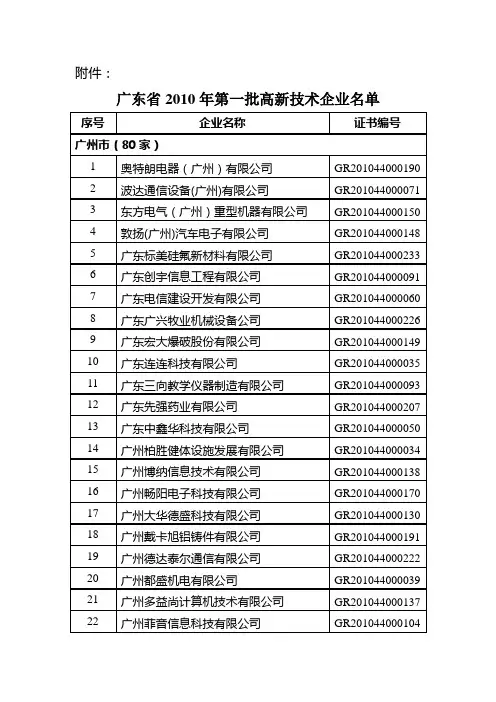 附件：

广东省 2010 年第一批高新技术企业名单

| 序号 | 企业名称 | 证书编号 |
|---|---|---|
| 广州市（80 家） | | |
| 1 | 奥特朗电器（广州）有限公司 | GR201044000190 |
| 2 | 波达通信设备(广州)有限公司 | GR201044000071 |
| 3 | 东方电气（广州）重型机器有限公司 | GR201044000150 |
| 4 | 敦扬(广州)汽车电子有限公司 | GR201044000148 |
| 5 | 广东标美硅氟新材料有限公司 | GR201044000233 |
| 6 | 广东创宇信息工程有限公司 | GR201044000091 |
| 7 | 广东电信建设开发有限公司 | GR201044000060 |
| 8 | 广东广兴牧业机械设备公司 | GR201044000226 |
| 9 | 广东宏大爆破股份有限公司 | GR201044000149 |
| 10 | 广东连连科技有限公司 | GR201044000035 |
| 11 | 广东三向教学仪器制造有限公司 | GR201044000093 |
| 12 | 广东先强药业有限公司 | GR201044000207 |
| 13 | 广东中鑫华科技有限公司 | GR201044000050 |
| 14 | 广州柏胜健体设施发展有限公司 | GR201044000034 |
| 15 | 广州博纳信息技术有限公司 | GR201044000138 |
| 16 | 广州畅阳电子科技有限公司 | GR201044000170 |
| 17 | 广州大华德盛科技有限公司 | GR201044000130 |
| 18 | 广州戴卡旭铝铸件有限公司 | GR201044000191 |
| 19 | 广州德达泰尔通信有限公司 | GR201044000222 |
| 20 | 广州都盛机电有限公司 | GR201044000039 |
| 21 | 广州多益尚计算机技术有限公司 | GR201044000137 |
| 22 | 广州菲音信息科技有限公司 | GR201044000104 |